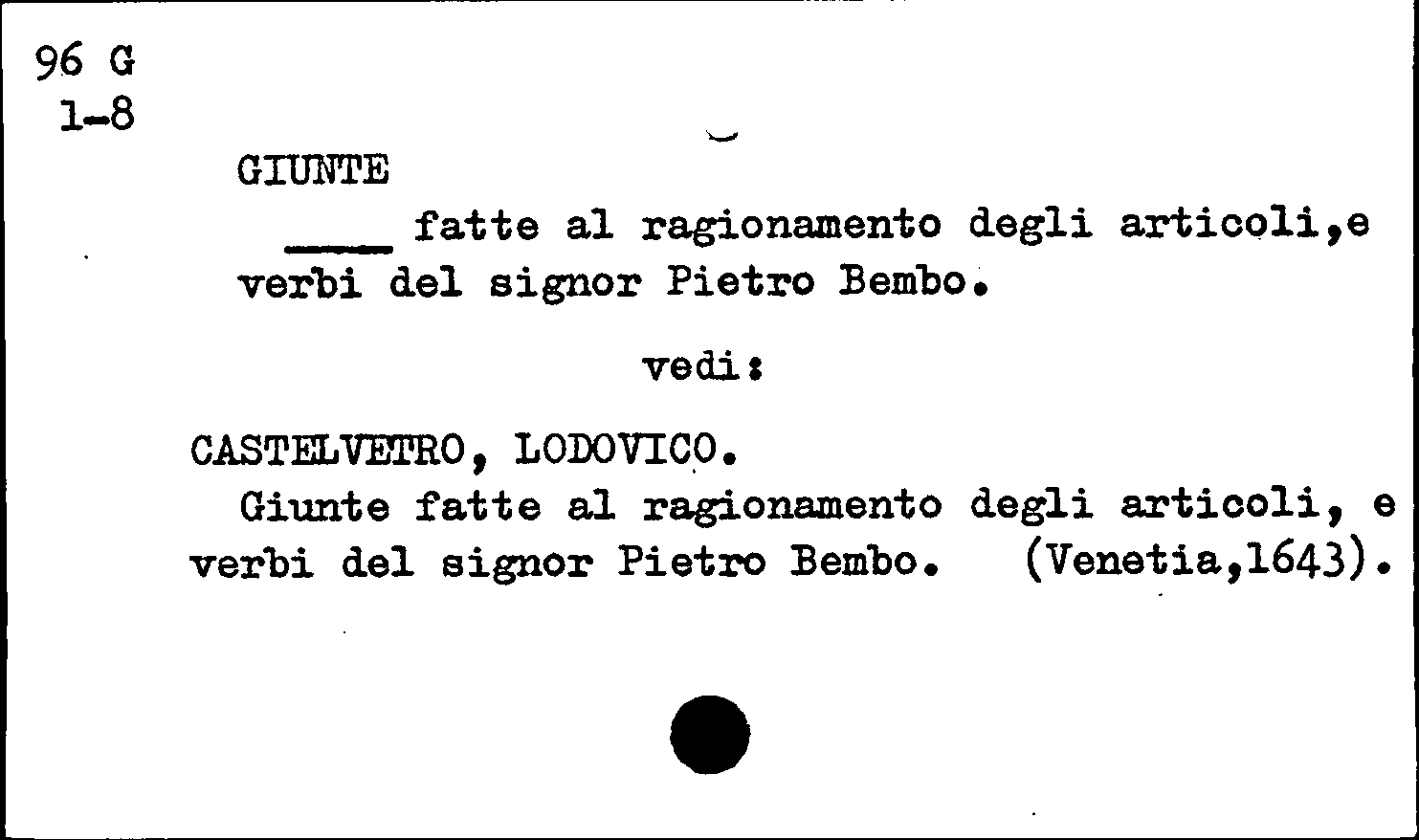 96 G
1-8

GIUNTE

____ fatte al ragionamento degli articoli,e verbi del signor Pietro Bembo.

vedi:

CASTELVETRO, LODOVICO.

Giunte fatte al ragionamento degli articoli, e verbi del signor Pietro Bembo. (Venetia,1643).